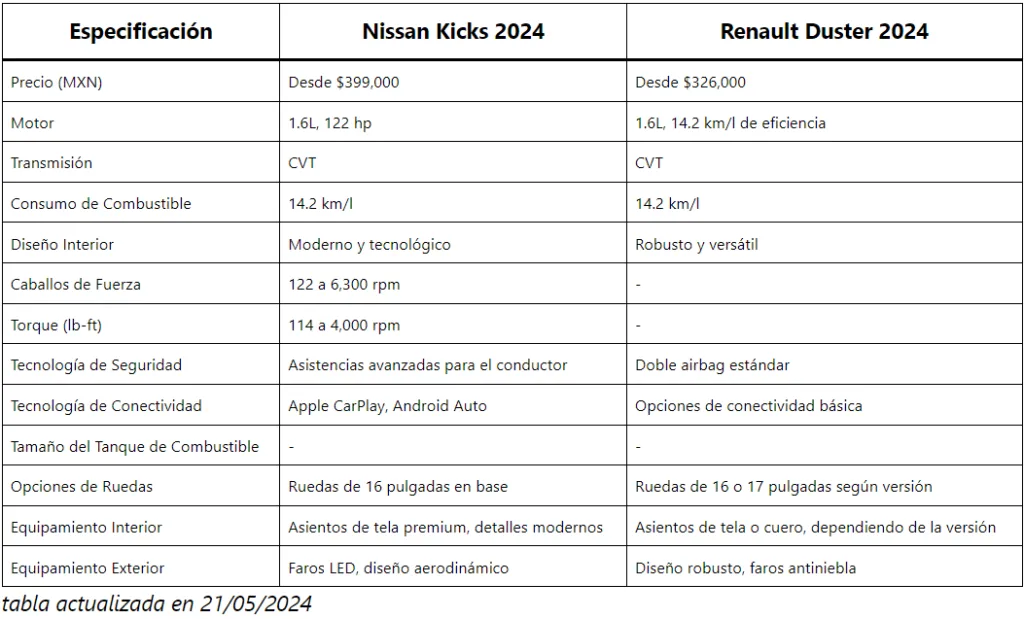 | Especificación | Nissan Kicks 2024 | Renault Duster 2024 |
|---|---|---|
| Precio (MXN) | Desde \$399,000 | Desde \$326,000 |
| Motor | 1.6L, 122 hp | 1.6L, 14.2 km/l de eficiencia |
| Transmisión | CVT | CVT |
| Consumo de Combustible | 14.2 km/l | 14.2 km/l |
| Diseño Interior | Moderno y tecnológico | Robusto y versátil |
| Caballos de Fuerza | 122 a 6,300 rpm | - |
| Torque (lb-ft) | 114 a 4,000 rpm | - |
| Tecnología de Seguridad | Asistencias avanzadas para el conductor | Doble airbag estándar |
| Tecnología de Conectividad | Apple CarPlay, Android Auto | Opciones de conectividad básica |
| Tamaño del Tanque de Combustible | - | - |
| Opciones de Ruedas | Ruedas de 16 pulgadas en base | Ruedas de 16 o 17 pulgadas según versión |
| Equipamiento Interior | Asientos de tela premium, detalles modernos | Asientos de tela o cuero, dependiendo de la versión |
| Equipamiento Exterior | Faros LED, diseño aerodinámico | Diseño robusto, faros antiniebla |

tabla actualizada en 21/05/2024